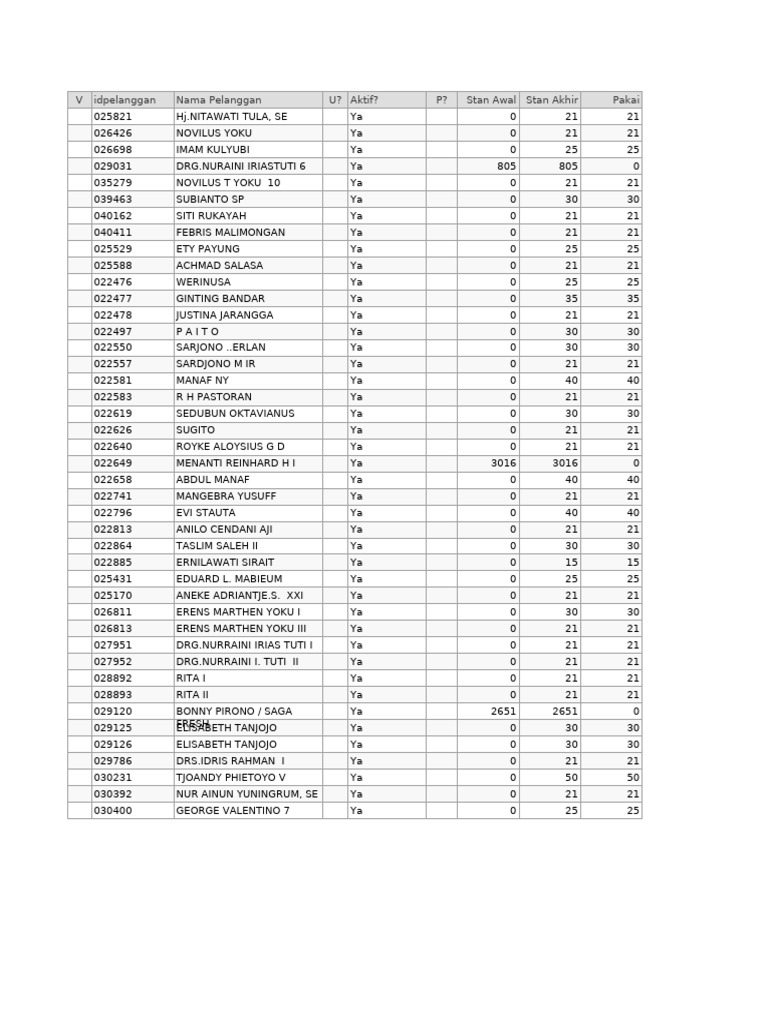 | V | idpelanggan | Nama Pelanggan | U? | Aktif? | P? | Stan Awal | Stan Akhir | Pakai |
|---|---|---|---|---|---|---|---|---|
| | 025821 | Hj.NITAWATI TULA, SE | | Ya | | 0 | 21 | 21 |
| | 026426 | NOVILUS YOKU | | Ya | | 0 | 21 | 21 |
| | 026698 | IMAM KULYUBI | | Ya | | 0 | 25 | 25 |
| | 029031 | DRG.NURAINI IRIASTUTI 6 | | Ya | | 805 | 805 | 0 |
| | 035279 | NOVILUS T YOKU 10 | | Ya | | 0 | 21 | 21 |
| | 039463 | SUBIANTO SP | | Ya | | 0 | 30 | 30 |
| | 040162 | SITI RUKAYAH | | Ya | | 0 | 21 | 21 |
| | 040411 | FEBRIS MALIMONGAN | | Ya | | 0 | 21 | 21 |
| | 025529 | ETY PAYUNG | | Ya | | 0 | 25 | 25 |
| | 025588 | ACHMAD SALASA | | Ya | | 0 | 21 | 21 |
| | 022476 | WERINUSA | | Ya | | 0 | 25 | 25 |
| | 022477 | GINTING BANDAR | | Ya | | 0 | 35 | 35 |
| | 022478 | JUSTINA JARANGGA | | Ya | | 0 | 21 | 21 |
| | 022497 | P A I T O | | Ya | | 0 | 30 | 30 |
| | 022550 | SARJONO ..ERLAN | | Ya | | 0 | 30 | 30 |
| | 022557 | SARDJONO M IR | | Ya | | 0 | 21 | 21 |
| | 022581 | MANAF NY | | Ya | | 0 | 40 | 40 |
| | 022583 | R H PASTORAN | | Ya | | 0 | 21 | 21 |
| | 022619 | SEDUBUN OKTAVIANUS | | Ya | | 0 | 30 | 30 |
| | 022626 | SUGITO | | Ya | | 0 | 21 | 21 |
| | 022640 | ROYKE ALOYSIUS G D | | Ya | | 0 | 21 | 21 |
| | 022649 | MENANTI REINHARD H I | | Ya | | 3016 | 3016 | 0 |
| | 022658 | ABDUL MANAF | | Ya | | 0 | 40 | 40 |
| | 022741 | MANGEBRA YUSUFF | | Ya | | 0 | 21 | 21 |
| | 022796 | EVI STAUTA | | Ya | | 0 | 40 | 40 |
| | 022813 | ANILO CENDANI AJI | | Ya | | 0 | 21 | 21 |
| | 022864 | TASLIM SALEH II | | Ya | | 0 | 30 | 30 |
| | 022885 | ERNILAWATI SIRAIT | | Ya | | 0 | 15 | 15 |
| | 025431 | EDUARD L. MABIEUM | | Ya | | 0 | 25 | 25 |
| | 025170 | ANEKE ADRIANTJE.S. XXI | | Ya | | 0 | 21 | 21 |
| | 026811 | ERENS MARTHEN YOKU I | | Ya | | 0 | 30 | 30 |
| | 026813 | ERENS MARTHEN YOKU III | | Ya | | 0 | 21 | 21 |
| | 027951 | DRG.NURRAINI IRIAS TUTI I | | Ya | | 0 | 21 | 21 |
| | 027952 | DRG.NURRAINI I. TUTI II | | Ya | | 0 | 21 | 21 |
| | 028892 | RITA I | | Ya | | 0 | 21 | 21 |
| | 028893 | RITA II | | Ya | | 0 | 21 | 21 |
| | 029120 | BONNY PIRONO / SAGA FRESH | | Ya | | 2651 | 2651 | 0 |
| | 029125 | ELISABETH TANJOJO | | Ya | | 0 | 30 | 30 |
| | 029126 | ELISABETH TANJOJO | | Ya | | 0 | 30 | 30 |
| | 029786 | DRS.IDRIS RAHMAN I | | Ya | | 0 | 21 | 21 |
| | 030231 | TJOANDY PHIETOYO V | | Ya | | 0 | 50 | 50 |
| | 030392 | NUR AINUN YUNINGRUM, SE | | Ya | | 0 | 21 | 21 |
| | 030400 | GEORGE VALENTINO 7 | | Ya | | 0 | 25 | 25 |